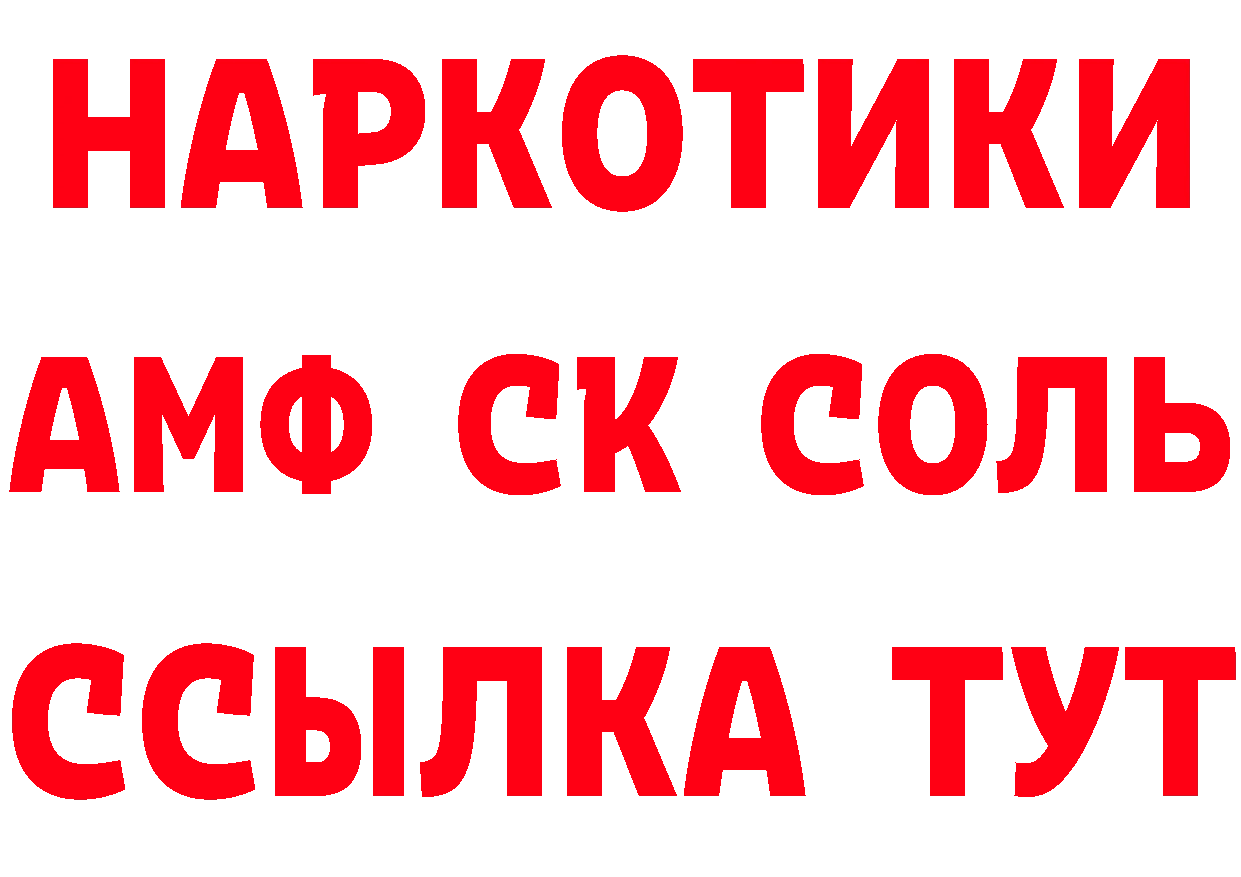 НАРКОТИКИ

АМФ СК СОЛЬ

ССЫЛКА ТУТ